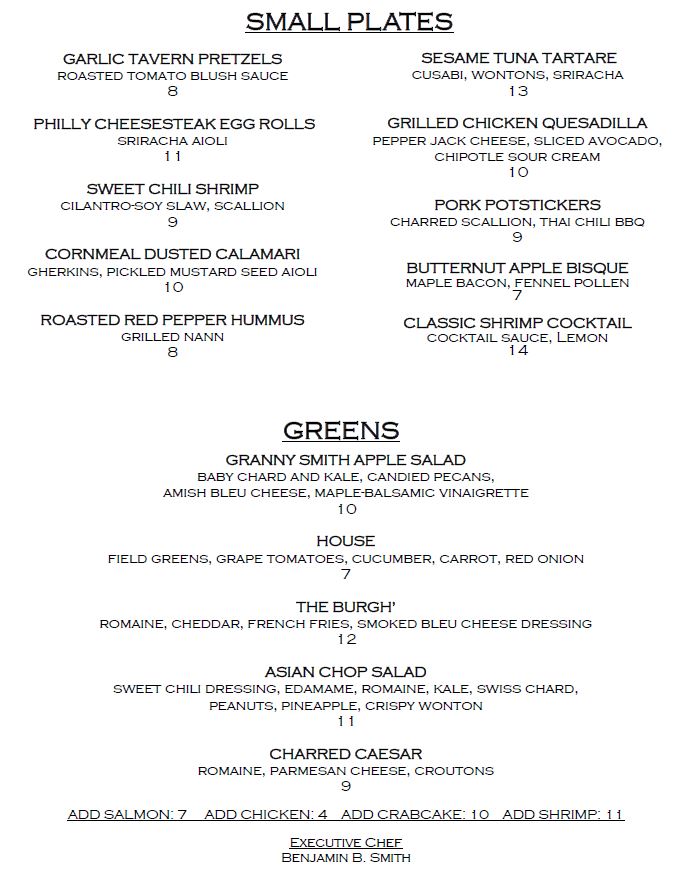 SMALL PLATES

GARLIC TAVERN PRETZELS
ROASTED TOMATO BLUSH SAUCE
8

PHILLY CHEESESTEAK EGG ROLLS
SRIRACHA AIOLI
11

SWEET CHILI SHRIMP
CILANTRO-SOY SLAW, SCALLION
9

CORNMEAL DUSTED CALAMARI
GHERKINS, PICKLED MUSTARD SEED AIOLI
10

ROASTED RED PEPPER HUMMUS
GRILLED NANN
8

SESAME TUNA TARTARE
CUSABI, WONTONS, SRIRACHA
13

GRILLED CHICKEN QUESADILLA
PEPPER JACK CHEESE, SLICED AVOCADO, CHIPOTLE SOUR CREAM
10

PORK POTSTICKERS
CHARRED SCALLION, THAI CHILI BBQ
9

BUTTERNUT APPLE BISQUE
MAPLE BACON, FENNEL POLLEN
7

CLASSIC SHRIMP COCKTAIL
COCKTAIL SAUCE, LEMON
14

GREENS

GRANNY SMITH APPLE SALAD
BABY CHARD AND KALE, CANDIED PECANS, AMISH BLEU CHEESE, MAPLE-BALSAMIC VINAIGRETTE
10

HOUSE
FIELD GREENS, GRAPE TOMATOES, CUCUMBER, CARROT, RED ONION
7

THE BURGH'
ROMAINE, CHEDDAR, FRENCH FRIES, SMOKED BLEU CHEESE DRESSING
12

ASIAN CHOP SALAD
SWEET CHILI DRESSING, EDAMAME, ROMAINE, KALE, SWISS CHARD, PEANUTS, PINEAPPLE, CRISPY WONTON
11

CHARRED CAESAR
ROMAINE, PARMESAN CHEESE, CROUTONS
9

ADD SALMON: 7 ADD CHICKEN: 4 ADD CRABCAKE: 10 ADD SHRIMP: 11

EXECUTIVE CHEF
BENJAMIN B. SMITH